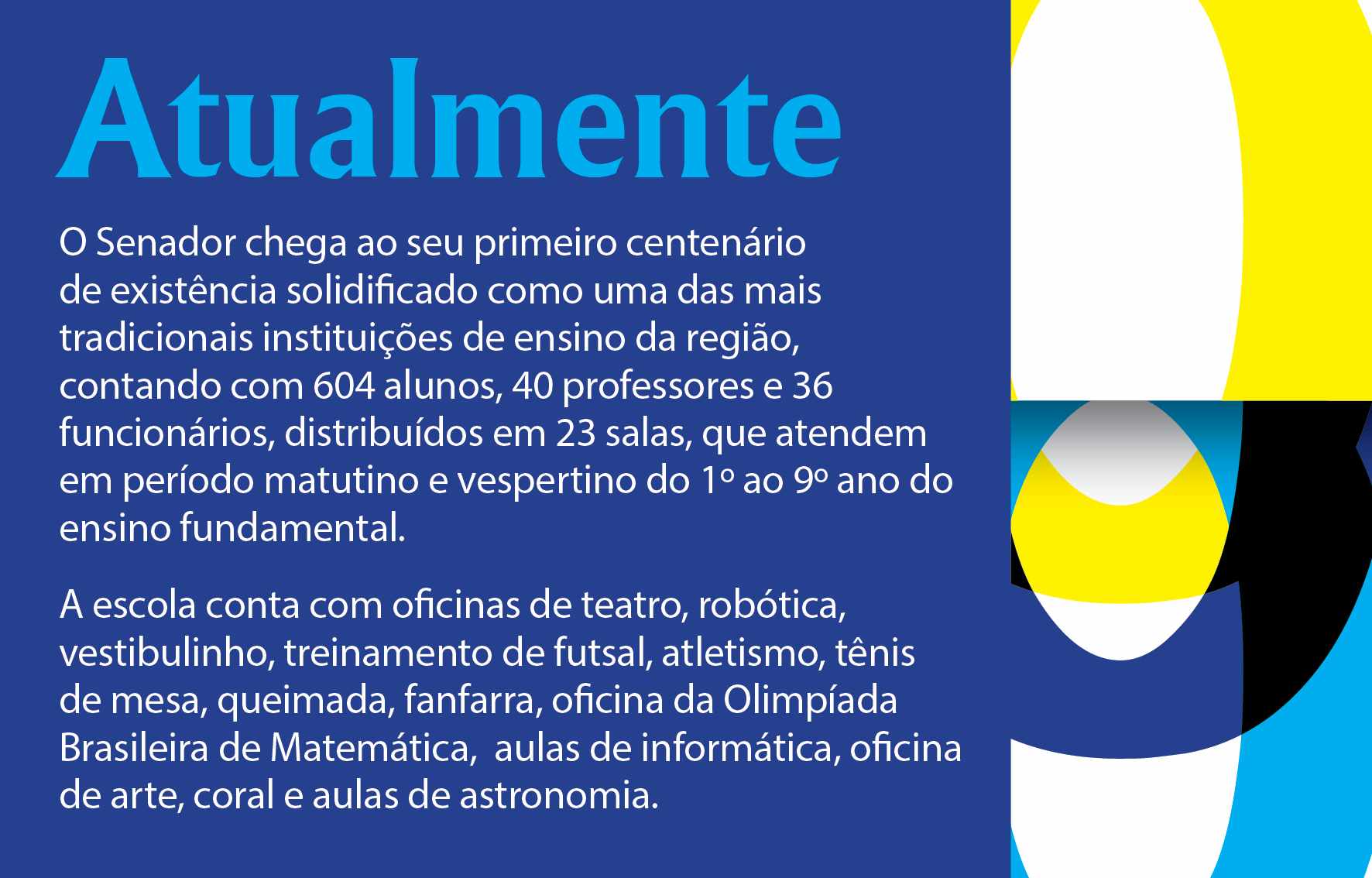 Atualmente

O Senador chega ao seu primeiro centenário de existência solidificado como uma das mais tradicionais instituições de ensino da região, contando com 604 alunos, 40 professores e 36 funcionários, distribuídos em 23 salas, que atendem em período matutino e vespertino do 1º ao 9º ano do ensino fundamental.

A escola conta com oficinas de teatro, robótica, vestibulinho, treinamento de futsal, atletismo, tênis de mesa, queimada, fanfarra, oficina da Olimpíada Brasileira de Matemática,  aulas de informática, oficina de arte, coral e aulas de astronomia.